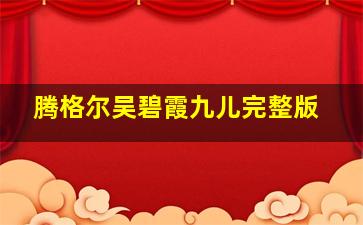 腾格尔吴碧霞九儿完整版